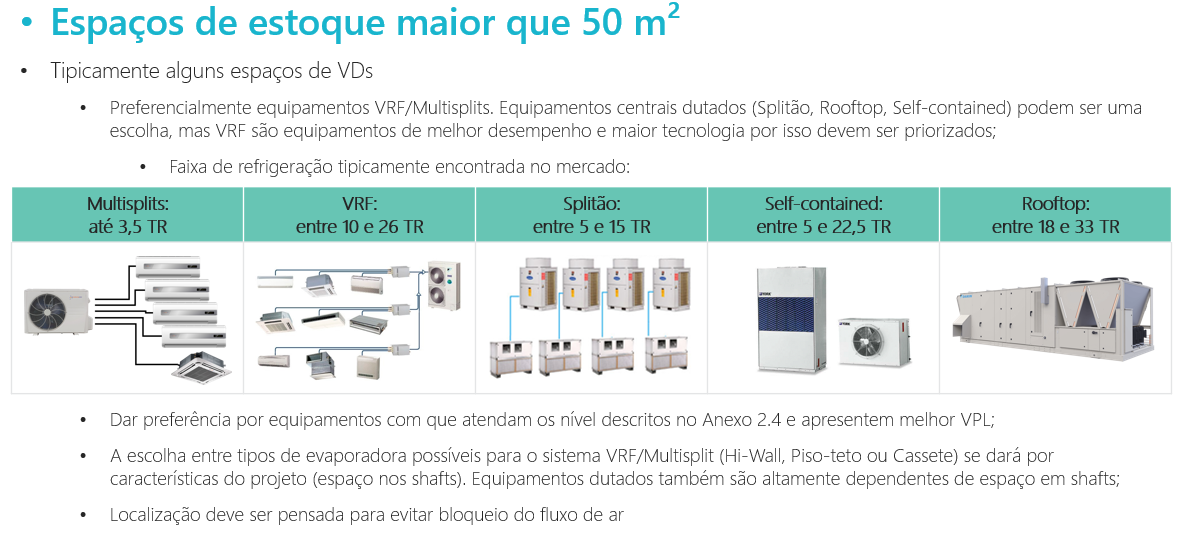 • Espaços de estoque maior que 50 $m^2$

• Tipicamente alguns espaços de VDs

• Preferencialmente equipamentos VRF/Multisplits. Equipamentos centrais dutados (Splitão, Rooftop, Self-contained) podem ser uma escolha, mas VRF são equipamentos de melhor desempenho e maior tecnologia por isso devem ser priorizados;

• Faixa de refrigeração tipicamente encontrada no mercado:

| Multisplits: até 3,5 TR | VRF: entre 10 e 26 TR | Splitão: entre 5 e 15 TR | Self-contained: entre 5 e 22,5 TR | Rooftop: entre 18 e 33 TR |
|---|---|---|---|---|
| | | | | |

• Dar preferência por equipamentos com que atendam os nível descritos no Anexo 2.4 e apresentem melhor VPL;

• A escolha entre tipos de evaporadora possíveis para o sistema VRF/Multisplit (Hi-Wall, Piso-teto ou Cassete) se dará por características do projeto (espaço nos shafts). Equipamentos dutados também são altamente dependentes de espaço em shafts;

• Localização deve ser pensada para evitar bloqueio do fluxo de ar